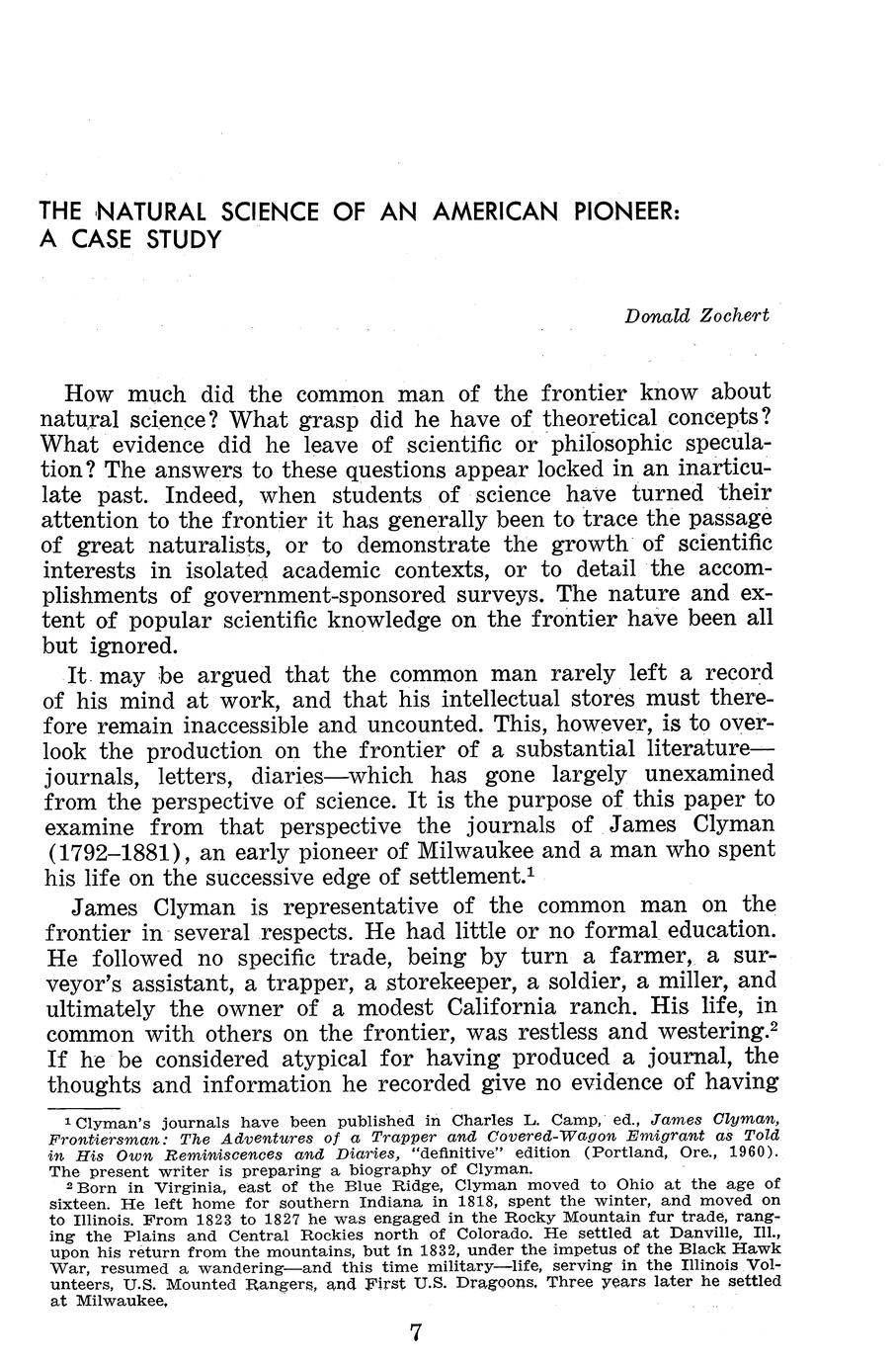 THE NATURAL SCIENCE OF AN AMERICAN PIONEER: A CASE STUDY

Donald Zochert

How much did the common man of the frontier know about natural science? What grasp did he have of theoretical concepts? What evidence did he leave of scientific or philosophic speculation? The answers to these questions appear locked in an inarticulate past. Indeed, when students of science have turned their attention to the frontier it has generally been to trace the passage of great naturalists, or to demonstrate the growth of scientific interests in isolated academic contexts, or to detail the accomplishments of government-sponsored surveys. The nature and extent of popular scientific knowledge on the frontier have been all but ignored.

It may be argued that the common man rarely left a record of his mind at work, and that his intellectual stores must therefore remain inaccessible and uncounted. This, however, is to overlook the production on the frontier of a substantial literature—journals, letters, diaries—which has gone largely unexamined from the perspective of science. It is the purpose of this paper to examine from that perspective the journals of James Clyman (1792–1881), an early pioneer of Milwaukee and a man who spent his life on the successive edge of settlement.$^1$

James Clyman is representative of the common man on the frontier in several respects. He had little or no formal education. He followed no specific trade, being by turn a farmer, a surveyor's assistant, a trapper, a storekeeper, a soldier, a miller, and ultimately the owner of a modest California ranch. His life, in common with others on the frontier, was restless and westering.$^2$ If he be considered atypical for having produced a journal, the thoughts and information he recorded give no evidence of having

$^1$ Clyman's journals have been published in Charles L. Camp, ed., James Clyman, Frontiersman: The Adventures of a Trapper and Covered-Wagon Emigrant as Told in His Own Reminiscences and Diaries, "definitive" edition (Portland, Ore., 1960). The present writer is preparing a biography of Clyman.

$^2$ Born in Virginia, east of the Blue Ridge, Clyman moved to Ohio at the age of sixteen. He left home for southern Indiana in 1818, spent the winter, and moved on to Illinois. From 1823 to 1827 he was engaged in the Rocky Mountain fur trade, ranging the Plains and Central Rockies north of Colorado. He settled at Danville, Ill., upon his return from the mountains, but in 1832, under the impetus of the Black Hawk War, resumed a wandering—and this time military—life, serving in the Illinois Volunteers, U.S. Mounted Rangers, and First U.S. Dragoons. Three years later he settled at Milwaukee.

7